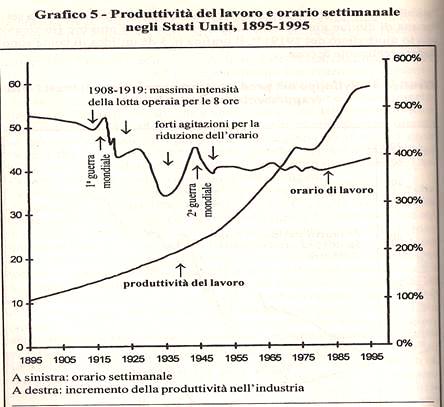 Grafico 5 - Produttività del lavoro e orario settimanale negli Stati Uniti, 1895-1995

60
50
40
30
20
10
0

600%
500%
400%
300%
200%
100%
0%

1908-1919: massima intensità della lotta operaia per le 8 ore

forti agitazioni per la riduzione dell'orario

1ª guerra mondiale

2ª guerra mondiale

orario di lavoro

produttività del lavoro

1895 1905 1915 1925 1935 1945 1955 1965 1975 1985 1995

A sinistra: orario settimanale
A destra: incremento della produttività nell'industria